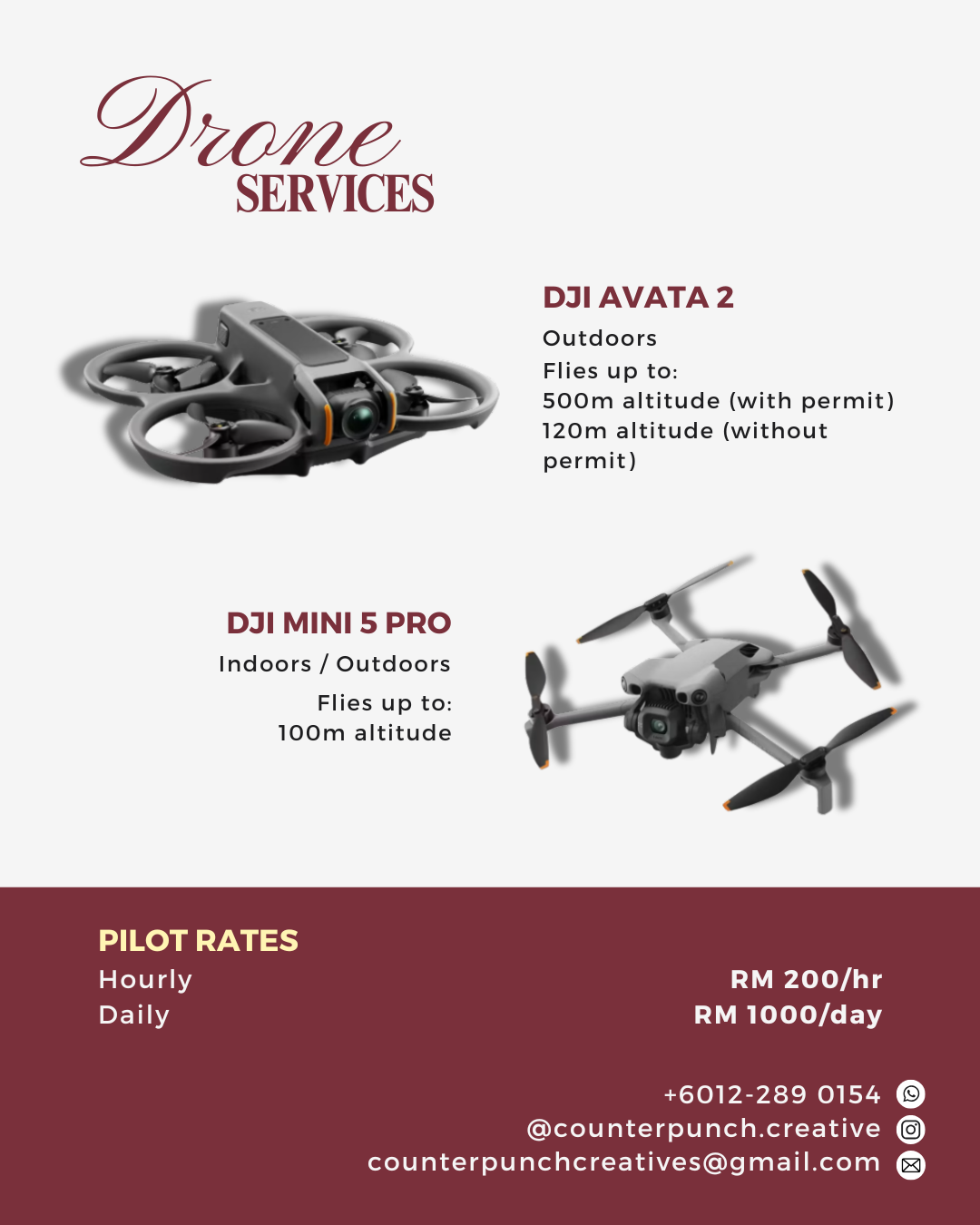 Drone
SERVICES

DJI AVATA 2

Outdoors

Flies up to:
500m altitude (with permit)
120m altitude (without permit)

DJI MINI 5 PRO

Indoors / Outdoors

Flies up to:
100m altitude

PILOT RATES

Hourly RM 200/hr
Daily RM 1000/day

+6012-289 0154
@counterpunch.creative
counterpunchcreatives@gmail.com